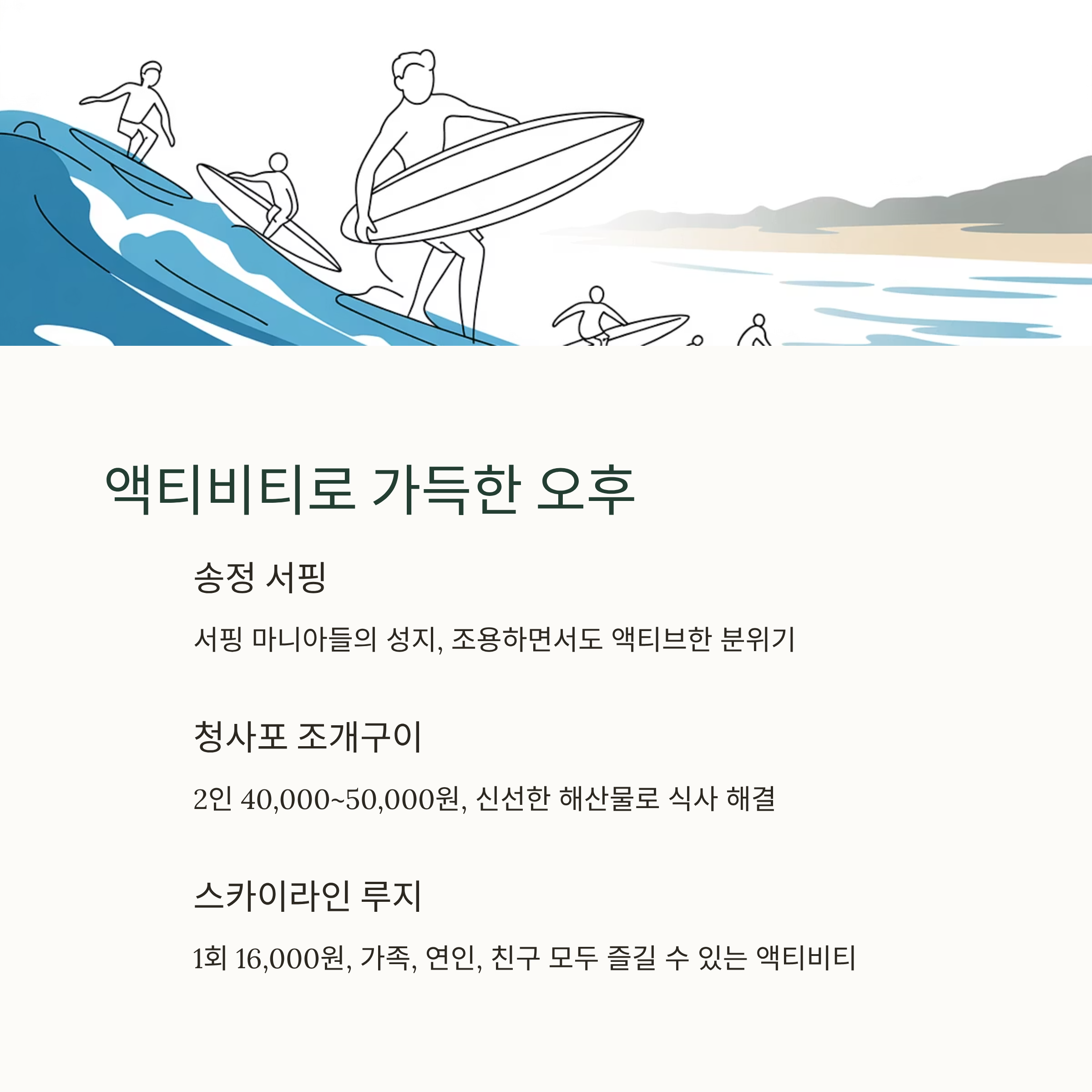 액티비티로 가득한 오후

송정 서핑

서핑 마니아들의 성지, 조용하면서도 액티브한 분위기

청사포 조개구이

2인 40,000~50,000원, 신선한 해산물로 식사 해결

스카이라인 루지

1회 16,000원, 가족, 연인, 친구 모두 즐길 수 있는 액티비티